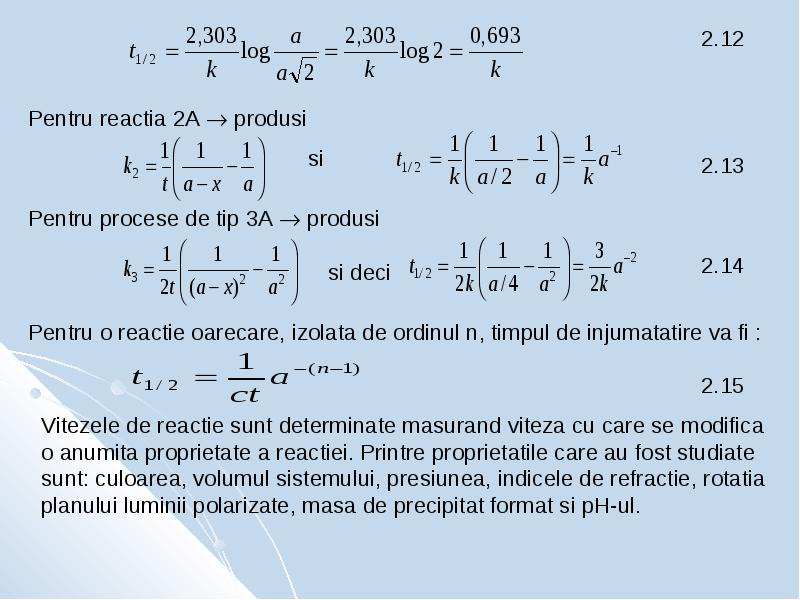 $t_{1/2} = \frac{2,303}{k}\log\frac{a}{a\sqrt{2}} = \frac{2,303}{k}\log 2 = \frac{0,693}{k}$ 2.12

Pentru reactia 2A $\rightarrow$ produsi

$k_2 = \frac{1}{t}\left(\frac{1}{a-x} - \frac{1}{a}\right)$ si $t_{1/2} = \frac{1}{k}\left(\frac{1}{a/2} - \frac{1}{a}\right) = \frac{1}{k}a^{-1}$ 2.13

Pentru procese de tip 3A $\rightarrow$ produsi

$k_3 = \frac{1}{2t}\left(\frac{1}{(a-x)^2} - \frac{1}{a^2}\right)$ si deci $t_{1/2} = \frac{1}{2k}\left(\frac{1}{a/4} - \frac{1}{a^2}\right) = \frac{3}{2k}a^{-2}$ 2.14

Pentru o reactie oarecare, izolata de ordinul n, timpul de injumatatire va fi :

$t_{1/2} = \frac{1}{ct}a^{-(n-1)}$ 2.15

Vitezele de reactie sunt determinate masurand viteza cu care se modifica o anumita proprietate a reactiei. Printre proprietatile care au fost studiate sunt: culoarea, volumul sistemului, presiunea, indicele de refractie, rotatia planului luminii polarizate, masa de precipitat format si pH-ul.